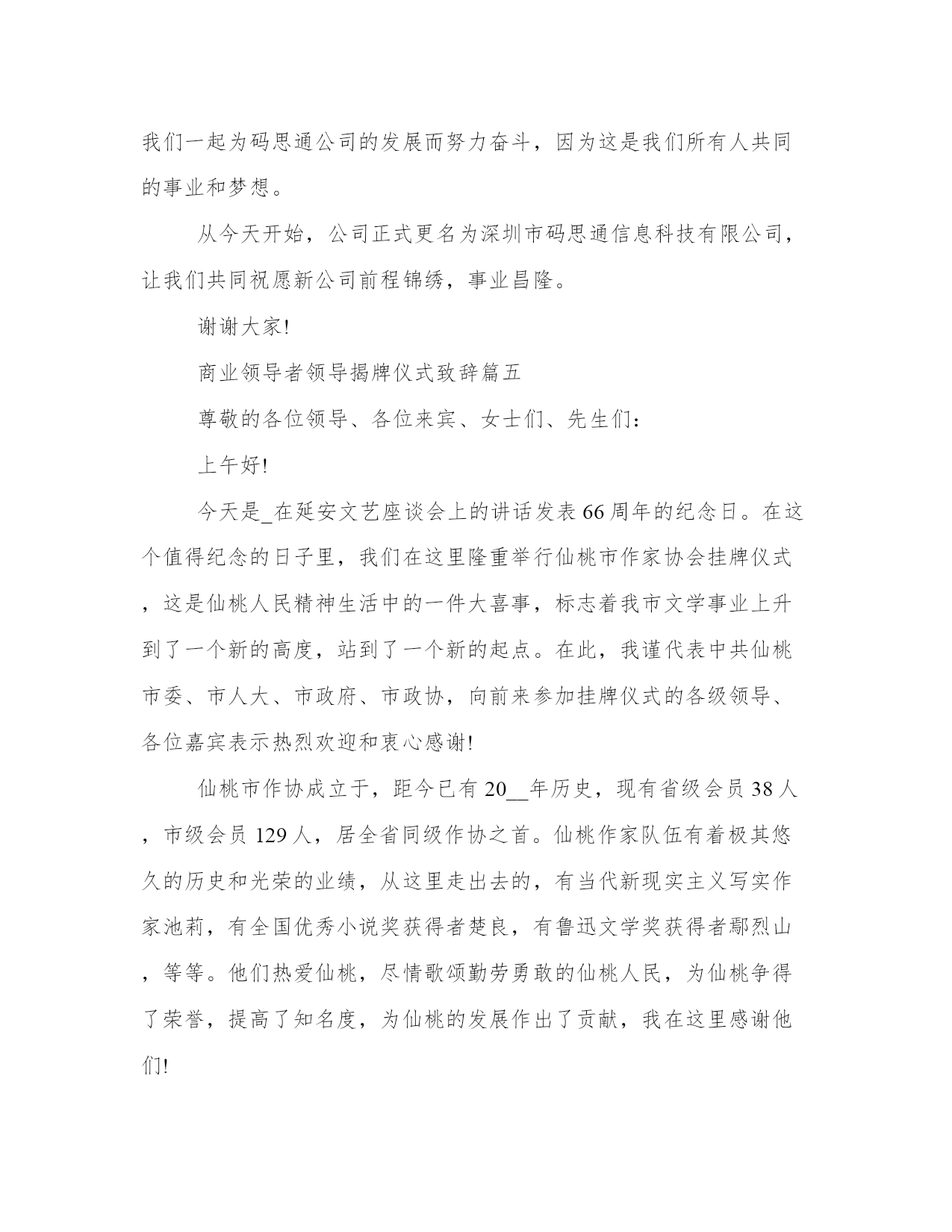 我们一起为码思通公司的发展而努力奋斗，因为这是我们所有人共同的事业和梦想。

从今天开始，公司正式更名为深圳市码思通信息科技有限公司，让我们共同祝愿新公司前程锦绣，事业昌隆。

谢谢大家!

商业领导者领导揭牌仪式致辞篇五

尊敬的各位领导、各位来宾、女士们、先生们:

上午好!

今天是_在延安文艺座谈会上的讲话发表66周年的纪念日。在这个值得纪念的日子里，我们在这里隆重举行仙桃市作家协会挂牌仪式，这是仙桃人民精神生活中的一件大喜事，标志着我市文学事业上升到了一个新的高度，站到了一个新的起点。在此，我谨代表中共仙桃市委、市人大、市政府、市政协，向前来参加挂牌仪式的各级领导、各位嘉宾表示热烈欢迎和衷心感谢!

仙桃市作协成立于，距今已有20__年历史，现有省级会员38人，市级会员129人，居全省同级作协之首。仙桃作家队伍有着极其悠久的历史和光荣的业绩，从这里走出去的，有当代新现实主义写实作家池莉，有全国优秀小说奖获得者楚良，有鲁迅文学奖获得者鄢烈山，等等。他们热爱仙桃，尽情歌颂勤劳勇敢的仙桃人民，为仙桃争得了荣誉，提高了知名度，为仙桃的发展作出了贡献，我在这里感谢他们!